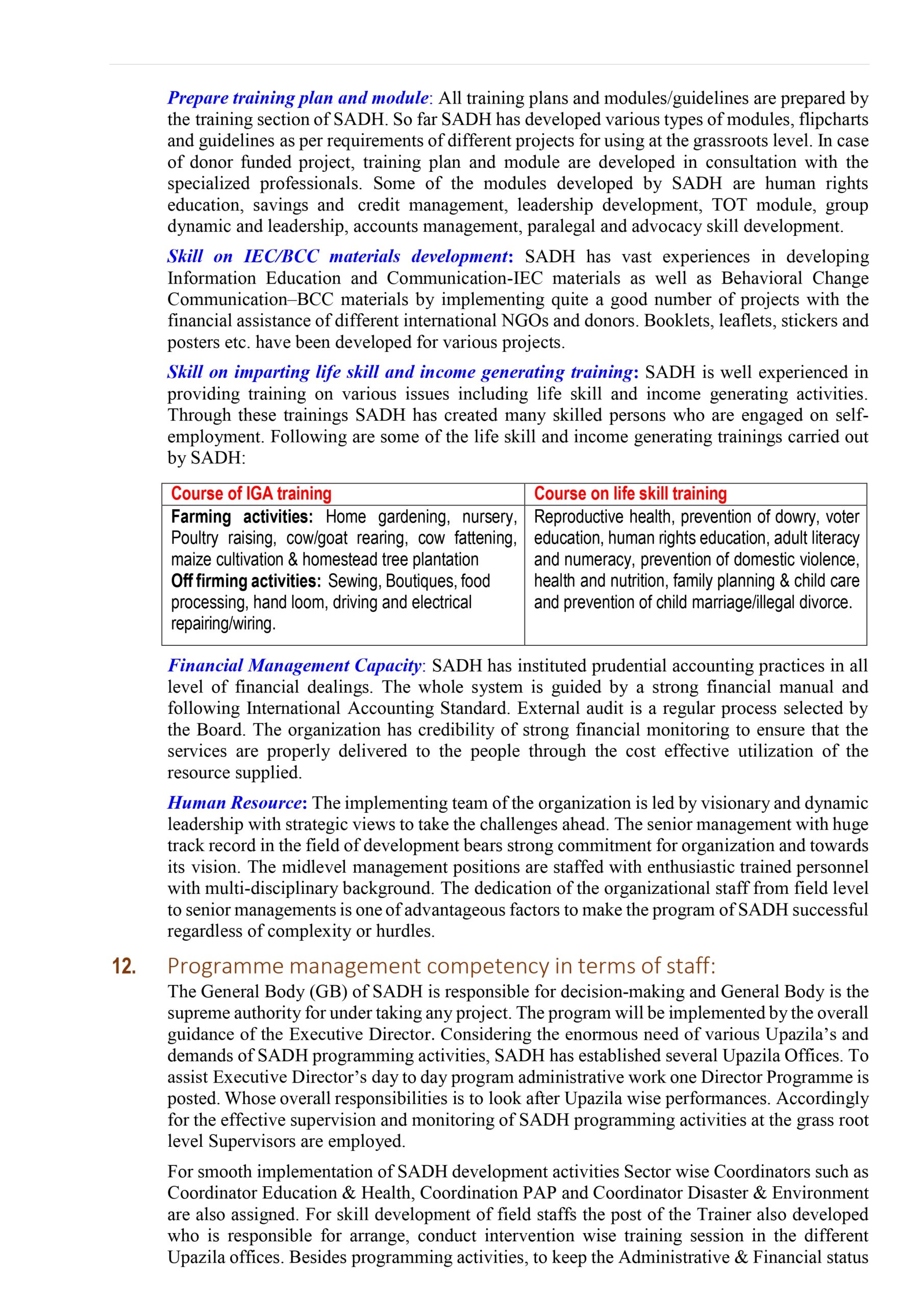 Prepare training plan and module: All training plans and modules/guidelines are prepared by the training section of SADH. So far SADH has developed various types of modules, flipcharts and guidelines as per requirements of different projects for using at the grassroots level. In case of donor funded project, training plan and module are developed in consultation with the specialized professionals. Some of the modules developed by SADH are human rights education, savings and credit management, leadership development, TOT module, group dynamic and leadership, accounts management, paralegal and advocacy skill development.

Skill on IEC/BCC materials development: SADH has vast experiences in developing Information Education and Communication-IEC materials as well as Behavioral Change Communication–BCC materials by implementing quite a good number of projects with the financial assistance of different international NGOs and donors. Booklets, leaflets, stickers and posters etc. have been developed for various projects.

Skill on imparting life skill and income generating training: SADH is well experienced in providing training on various issues including life skill and income generating activities. Through these trainings SADH has created many skilled persons who are engaged on self-employment. Following are some of the life skill and income generating trainings carried out by SADH:

| Course of IGA training | Course on life skill training |
|---|---|
| Farming activities: Home gardening, nursery, Poultry raising, cow/goat rearing, cow fattening, maize cultivation & homestead tree plantation Off firming activities: Sewing, Boutiques, food processing, hand loom, driving and electrical repairing/wiring. | Reproductive health, prevention of dowry, voter education, human rights education, adult literacy and numeracy, prevention of domestic violence, health and nutrition, family planning & child care and prevention of child marriage/illegal divorce. |

Financial Management Capacity: SADH has instituted prudential accounting practices in all level of financial dealings. The whole system is guided by a strong financial manual and following International Accounting Standard. External audit is a regular process selected by the Board. The organization has credibility of strong financial monitoring to ensure that the services are properly delivered to the people through the cost effective utilization of the resource supplied.

Human Resource: The implementing team of the organization is led by visionary and dynamic leadership with strategic views to take the challenges ahead. The senior management with huge track record in the field of development bears strong commitment for organization and towards its vision. The midlevel management positions are staffed with enthusiastic trained personnel with multi-disciplinary background. The dedication of the organizational staff from field level to senior managements is one of advantageous factors to make the program of SADH successful regardless of complexity or hurdles.

12. Programme management competency in terms of staff:

The General Body (GB) of SADH is responsible for decision-making and General Body is the supreme authority for under taking any project. The program will be implemented by the overall guidance of the Executive Director. Considering the enormous need of various Upazila's and demands of SADH programming activities, SADH has established several Upazila Offices. To assist Executive Director's day to day program administrative work one Director Programme is posted. Whose overall responsibilities is to look after Upazila wise performances. Accordingly for the effective supervision and monitoring of SADH programming activities at the grass root level Supervisors are employed.

For smooth implementation of SADH development activities Sector wise Coordinators such as Coordinator Education & Health, Coordination PAP and Coordinator Disaster & Environment are also assigned. For skill development of field staffs the post of the Trainer also developed who is responsible for arrange, conduct intervention wise training session in the different Upazila offices. Besides programming activities, to keep the Administrative & Financial status